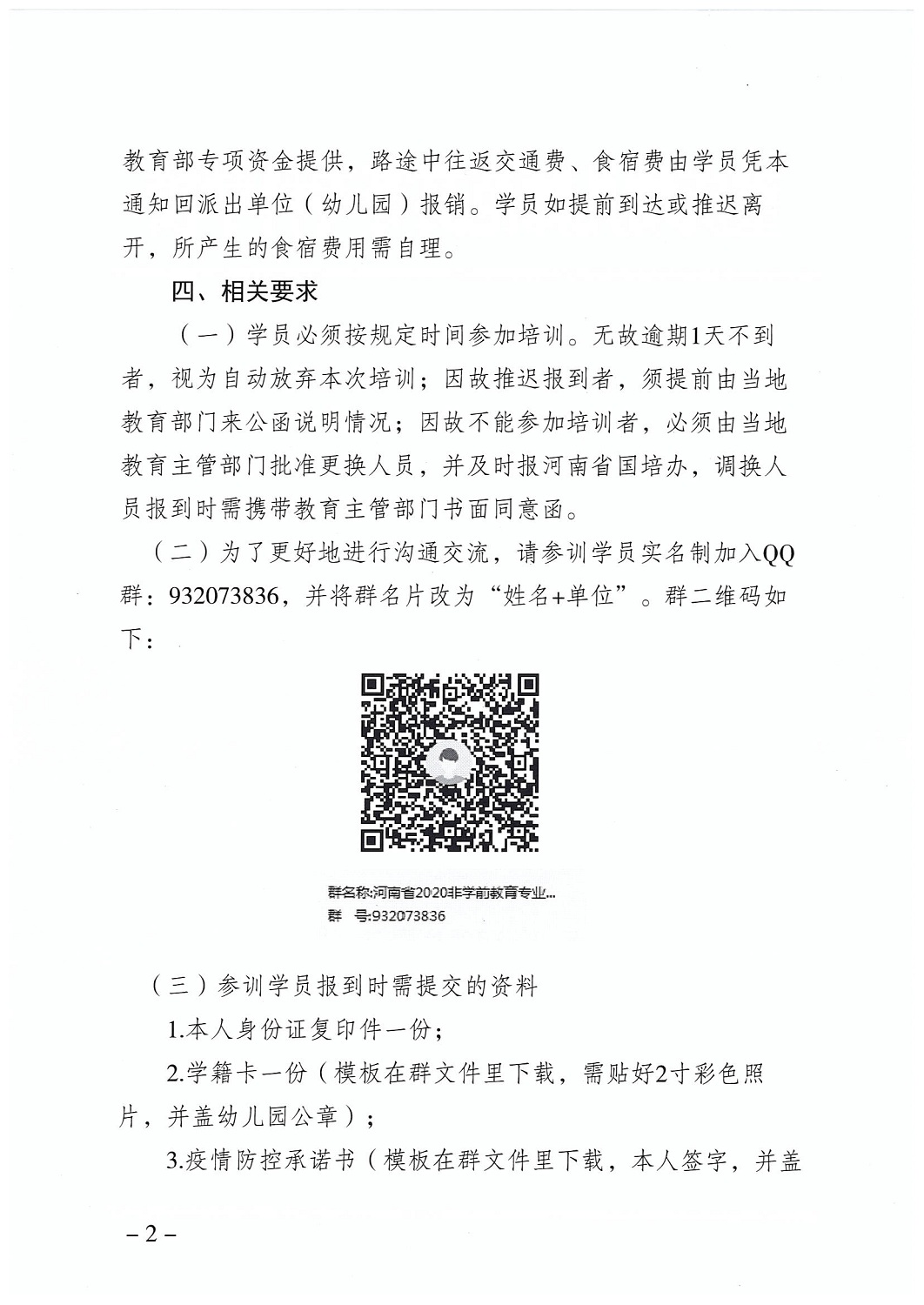 教育部专项资金提供，路途中往返交通费、食宿费由学员凭本通知回派出单位（幼儿园）报销。学员如提前到达或推迟离开，所产生的食宿费用需自理。

四、相关要求

（一）学员必须按规定时间参加培训。无故逾期1天不到者，视为自动放弃本次培训；因故推迟报到者，须提前由当地教育部门来公函说明情况；因故不能参加培训者，必须由当地教育主管部门批准更换人员，并及时报河南省国培办，调换人员报到时需携带教育主管部门书面同意函。

（二）为了更好地进行沟通交流，请参训学员实名制加入QQ群：932073836，并将群名片改为“姓名+单位”。群二维码如下：

群名称:河南省2020非学前教育专业...
群　号:932073836

（三）参训学员报到时需提交的资料

1.本人身份证复印件一份；

2.学籍卡一份（模板在群文件里下载，需贴好2寸彩色照片，并盖幼儿园公章）；

3.疫情防控承诺书（模板在群文件里下载，本人签字，并盖

－2－